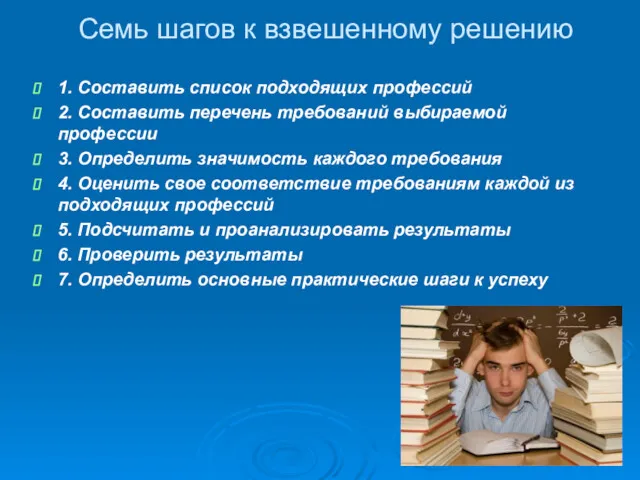 Семь шагов к взвешенному решению

1. Составить список подходящих профессий

2. Составить перечень требований выбираемой профессии

3. Определить значимость каждого требования

4. Оценить свое соответствие требованиям каждой из подходящих профессий

5. Подсчитать и проанализировать результаты

6. Проверить результаты

7. Определить основные практические шаги к успеху